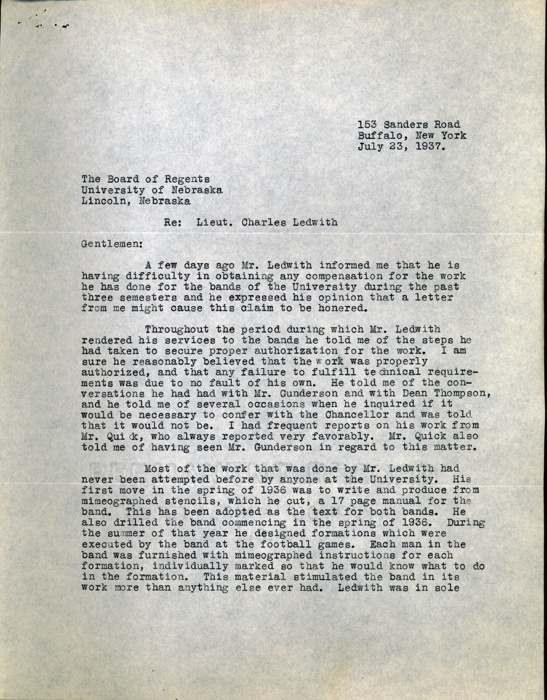 153 Sanders Road
Buffalo, New York
July 23, 1937.

The Board of Regents
University of Nebraska
Lincoln, Nebraska

Re: Lieut. Charles Ledwith

Gentlemen:

A few days ago Mr. Ledwith informed me that he is having difficulty in obtaining any compensation for the work he has done for the bands of the University during the past three semesters and he expressed his opinion that a letter from me might cause this claim to be honered.

Throughout the period during which Mr. Ledwith rendered his services to the bands he told me of the steps he had taken to secure proper authorization for the work. I am sure he reasonably believed that the work was properly authorized, and that any failure to fulfill technical requirements was due to no fault of his own. He told me of the conversations he had had with Mr. Gunderson and with Dean Thompson, and he told me of several occasions when he inquired if it would be necessary to confer with the Chancellor and was told that it would not be. I had frequent reports on his work from Mr. Quick, who always reported very favorably. Mr. Quick also told me of having seen Mr. Gunderson in regard to this matter.

Most of the work that was done by Mr. Ledwith had never been attempted before by anyone at the University. His first move in the spring of 1936 was to write and produce from mimeographed stencils, which he cut, a 17 page manual for the band. This has been adopted as the text for both bands. He also drilled the band commencing in the spring of 1936. During the summer of that year he designed formations which were executed by the band at the football games. Each man in the band was furnished with mimeographed instructions for each formation, individually marked so that he would know what to do in the formation. This material stimulated the band in its work more than anything else ever had. Ledwith was in sole